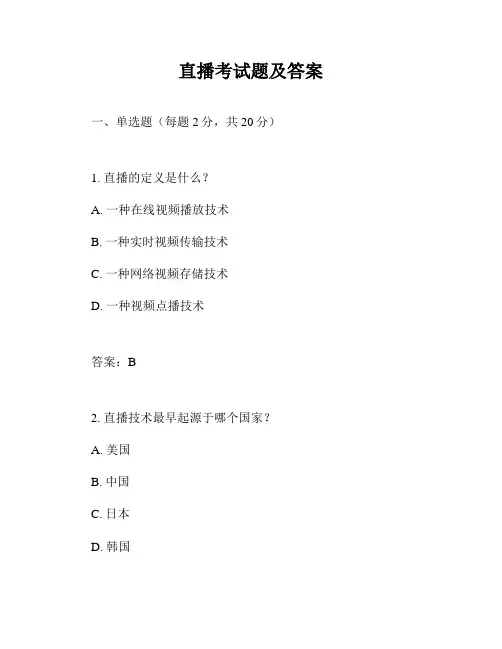 直播考试题及答案

一、单选题（每题 2 分，共 20 分）

1. 直播的定义是什么？

A. 一种在线视频播放技术

B. 一种实时视频传输技术

C. 一种网络视频存储技术

D. 一种视频点播技术

答案：B

2. 直播技术最早起源于哪个国家？

A. 美国

B. 中国

C. 日本

D. 韩国